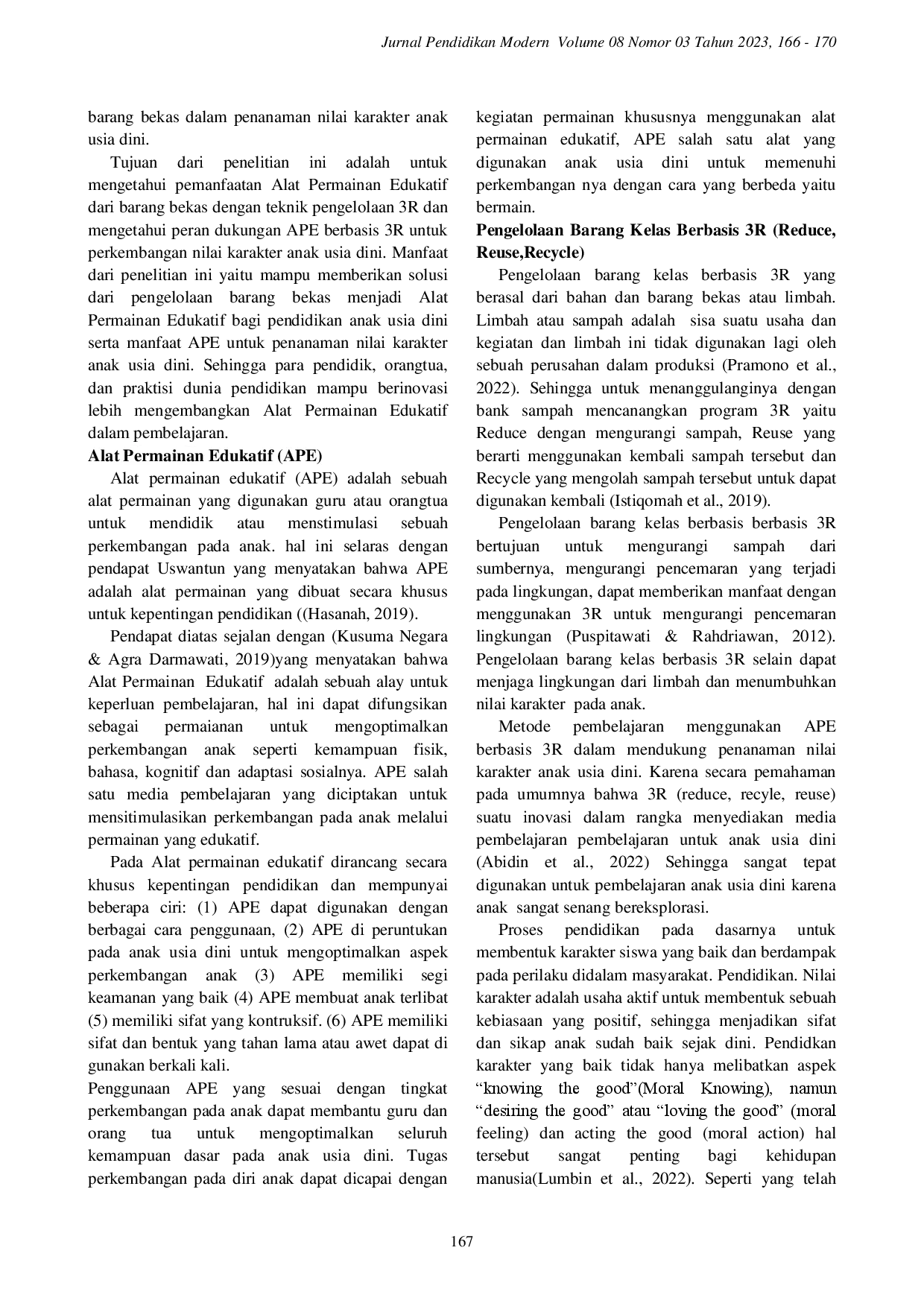 Jurnal Pendidikan Modern Volume 08 Nomor 03 Tahun 2023, 166 - 170

barang bekas dalam penanaman nilai karakter anak usia dini.

Tujuan dari penelitian ini adalah untuk mengetahui pemanfaatan Alat Permainan Edukatif dari barang bekas dengan teknik pengelolaan 3R dan mengetahui peran dukungan APE berbasis 3R untuk perkembangan nilai karakter anak usia dini. Manfaat dari penelitian ini yaitu mampu memberikan solusi dari pengelolaan barang bekas menjadi Alat Permainan Edukatif bagi pendidikan anak usia dini serta manfaat APE untuk penanaman nilai karakter anak usia dini. Sehingga para pendidik, orangtua, dan praktisi dunia pendidikan mampu berinovasi lebih mengembangkan Alat Permainan Edukatif dalam pembelajaran.

Alat Permainan Edukatif (APE)

Alat permainan edukatif (APE) adalah sebuah alat permainan yang digunakan guru atau orangtua untuk mendidik atau menstimulasi sebuah perkembangan pada anak. hal ini selaras dengan pendapat Uswantun yang menyatakan bahwa APE adalah alat permainan yang dibuat secara khusus untuk kepentingan pendidikan ((Hasanah, 2019).

Pendapat diatas sejalan dengan (Kusuma Negara & Agra Darmawati, 2019)yang menyatakan bahwa Alat Permainan Edukatif adalah sebuah alay untuk keperluan pembelajaran, hal ini dapat difungsikan sebagai permaianan untuk mengoptimalkan perkembangan anak seperti kemampuan fisik, bahasa, kognitif dan adaptasi sosialnya. APE salah satu media pembelajaran yang diciptakan untuk mensitimulasikan perkembangan pada anak melalui permainan yang edukatif.

Pada Alat permainan edukatif dirancang secara khusus kepentingan pendidikan dan mempunyai beberapa ciri: (1) APE dapat digunakan dengan berbagai cara penggunaan, (2) APE di peruntukan pada anak usia dini untuk mengoptimalkan aspek perkembangan anak (3) APE memiliki segi keamanan yang baik (4) APE membuat anak terlibat (5) memiliki sifat yang kontruksif. (6) APE memiliki sifat dan bentuk yang tahan lama atau awet dapat di gunakan berkali kali.

Penggunaan APE yang sesuai dengan tingkat perkembangan pada anak dapat membantu guru dan orang tua untuk mengoptimalkan seluruh kemampuan dasar pada anak usia dini. Tugas perkembangan pada diri anak dapat dicapai dengan kegiatan permainan khususnya menggunakan alat permainan edukatif, APE salah satu alat yang digunakan anak usia dini untuk memenuhi perkembangan nya dengan cara yang berbeda yaitu bermain.

Pengelolaan Barang Kelas Berbasis 3R (Reduce, Reuse,Recycle)

Pengelolaan barang kelas berbasis 3R yang berasal dari bahan dan barang bekas atau limbah. Limbah atau sampah adalah sisa suatu usaha dan kegiatan dan limbah ini tidak digunakan lagi oleh sebuah perusahan dalam produksi (Pramono et al., 2022). Sehingga untuk menanggulanginya dengan bank sampah mencanangkan program 3R yaitu Reduce dengan mengurangi sampah, Reuse yang berarti menggunakan kembali sampah tersebut dan Recycle yang mengolah sampah tersebut untuk dapat digunakan kembali (Istiqomah et al., 2019).

Pengelolaan barang kelas berbasis berbasis 3R bertujuan untuk mengurangi sampah dari sumbernya, mengurangi pencemaran yang terjadi pada lingkungan, dapat memberikan manfaat dengan menggunakan 3R untuk mengurangi pencemaran lingkungan (Puspitawati & Rahdriawan, 2012). Pengelolaan barang kelas berbasis 3R selain dapat menjaga lingkungan dari limbah dan menumbuhkan nilai karakter pada anak.

Metode pembelajaran menggunakan APE berbasis 3R dalam mendukung penanaman nilai karakter anak usia dini. Karena secara pemahaman pada umumnya bahwa 3R (reduce, recyle, reuse) suatu inovasi dalam rangka menyediakan media pembelajaran pembelajaran untuk anak usia dini (Abidin et al., 2022) Sehingga sangat tepat digunakan untuk pembelajaran anak usia dini karena anak sangat senang bereksplorasi.

Proses pendidikan pada dasarnya untuk membentuk karakter siswa yang baik dan berdampak pada perilaku didalam masyarakat. Pendidikan. Nilai karakter adalah usaha aktif untuk membentuk sebuah kebiasaan yang positif, sehingga menjadikan sifat dan sikap anak sudah baik sejak dini. Pendidkan karakter yang baik tidak hanya melibatkan aspek "knowing the good"(Moral Knowing), namun "desiring the good" atau "loving the good" (moral feeling) dan acting the good (moral action) hal tersebut sangat penting bagi kehidupan manusia(Lumbin et al., 2022). Seperti yang telah

167